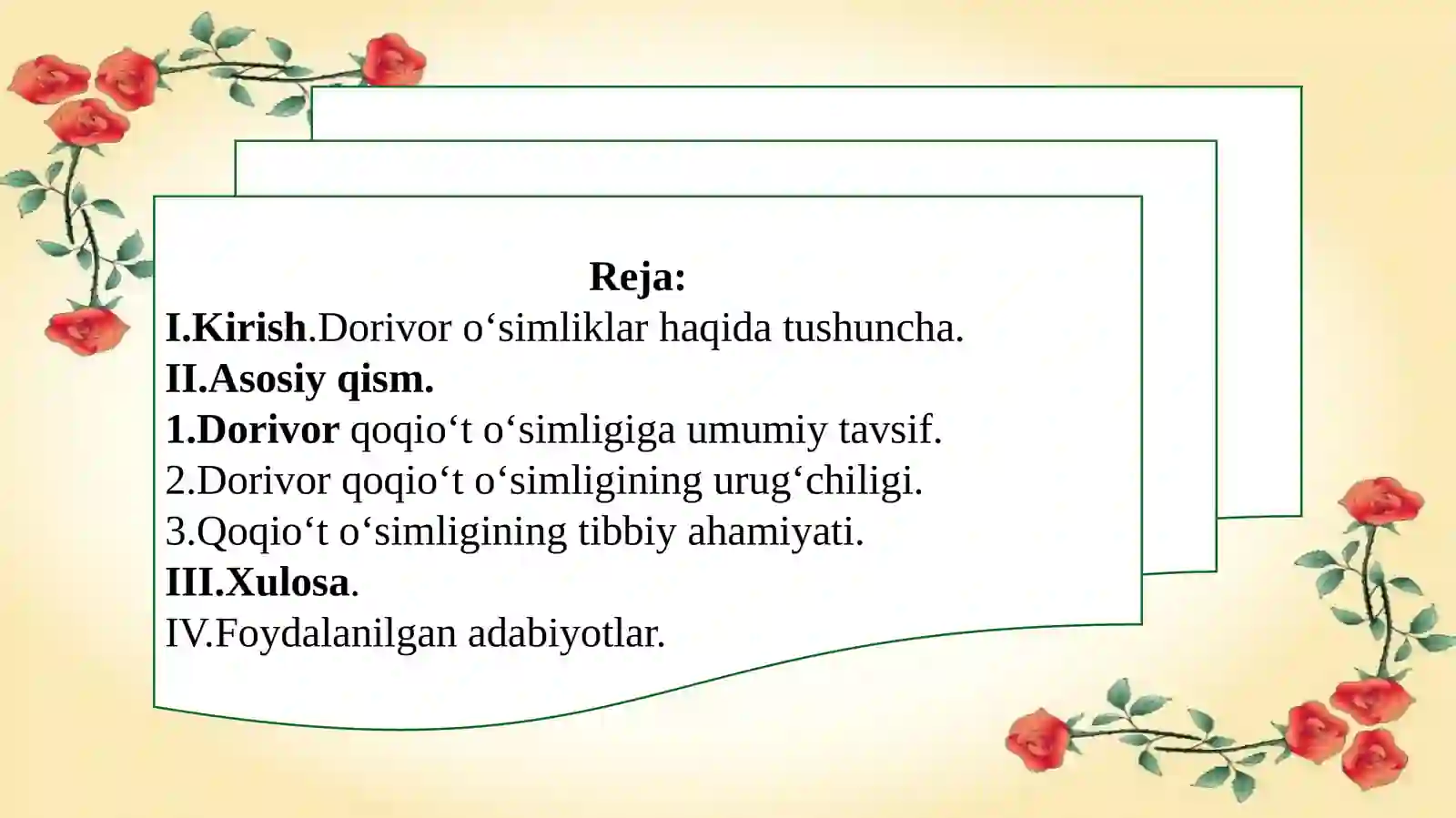 Reja:
I.Kirish.Dorivor o‘simliklar haqida tushuncha.
II.Asosiy qism.
1.Dorivor qoqio‘t o‘simligiga umumiy tavsif.
2.Dorivor qoqio‘t o‘simligining urug‘chiligi.
3.Qoqio‘t o‘simligining tibbiy ahamiyati.
III.Xulosa.
IV.Foydalanilgan adabiyotlar.